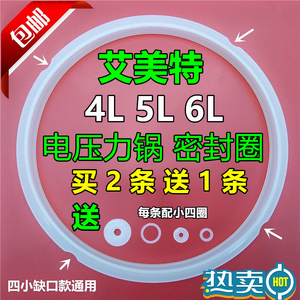 包邮

艾美特

4L 5L 6L

电压力锅 密封圈

买 2 条 送 1 条

送

每条配小四圈

四小缺口款通用

热卖 HOT